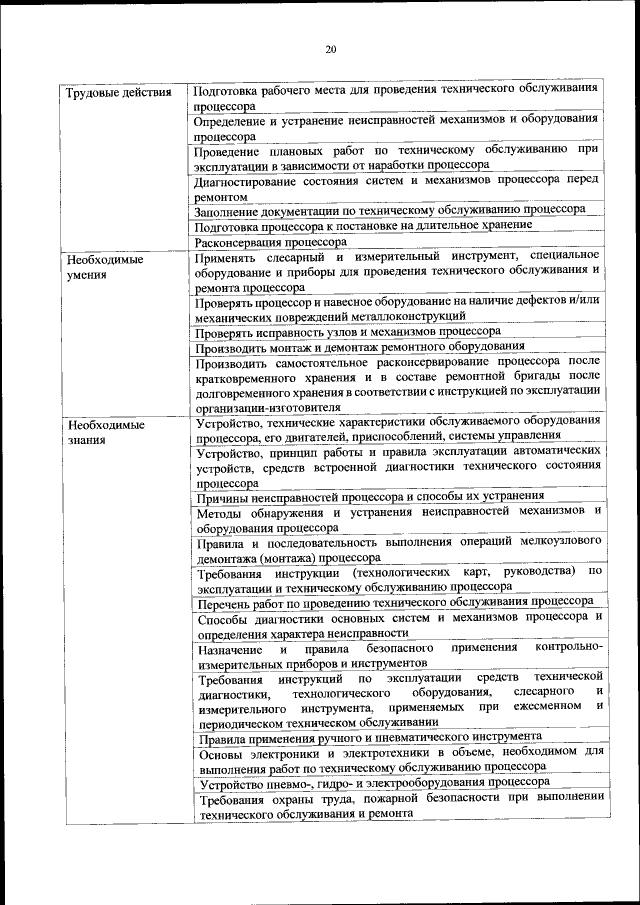 20

| | |
|---|---|
| Трудовые действия | Подготовка рабочего места для проведения технического обслуживания процессора |
| | Определение и устранение неисправностей механизмов и оборудования процессора |
| | Проведение плановых работ по техническому обслуживанию при эксплуатации в зависимости от наработки процессора |
| | Диагностирование состояния систем и механизмов процессора перед ремонтом |
| | Заполнение документации по техническому обслуживанию процессора |
| | Подготовка процессора к постановке на длительное хранение |
| | Расконсервация процессора |
| Необходимые умения | Применять слесарный и измерительный инструмент, специальное оборудование и приборы для проведения технического обслуживания и ремонта процессора |
| | Проверять процессор и навесное оборудование на наличие дефектов и/или механических повреждений металлоконструкций |
| | Проверять исправность узлов и механизмов процессора |
| | Производить монтаж и демонтаж ремонтного оборудования |
| | Производить самостоятельное расконсервирование процессора после кратковременного хранения и в составе ремонтной бригады после долговременного хранения в соответствии с инструкцией по эксплуатации организации-изготовителя |
| Необходимые знания | Устройство, технические характеристики обслуживаемого оборудования процессора, его двигателей, приспособлений, системы управления |
| | Устройство, принцип работы и правила эксплуатации автоматических устройств, средств встроенной диагностики технического состояния процессора |
| | Причины неисправностей процессора и способы их устранения |
| | Методы обнаружения и устранения неисправностей механизмов и оборудования процессора |
| | Правила и последовательность выполнения операций мелкоузлового демонтажа (монтажа) процессора |
| | Требования инструкции (технологических карт, руководства) по эксплуатации и техническому обслуживанию процессора |
| | Перечень работ по проведению технического обслуживания процессора |
| | Способы диагностики основных систем и механизмов процессора и определения характера неисправности |
| | Назначение и правила безопасного применения контрольно-измерительных приборов и инструментов |
| | Требования инструкций по эксплуатации средств технической диагностики, технологического оборудования, слесарного и измерительного инструмента, применяемых при ежесменном и периодическом техническом обслуживании |
| | Правила применения ручного и пневматического инструмента |
| | Основы электроники и электротехники в объеме, необходимом для выполнения работ по техническому обслуживанию процессора |
| | Устройство пневмо-, гидро- и электрооборудования процессора |
| | Требования охраны труда, пожарной безопасности при выполнении технического обслуживания и ремонта |